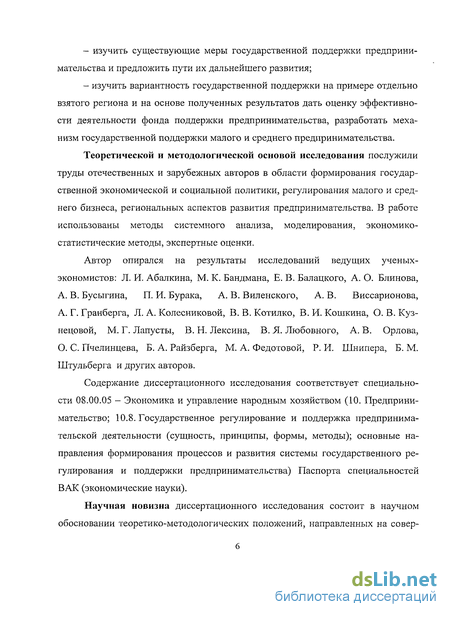 – изучить существующие меры государственной поддержки предпринимательства и предложить пути их дальнейшего развития;

– изучить вариантность государственной поддержки на примере отдельно взятого региона и на основе полученных результатов дать оценку эффективности деятельности фонда поддержки предпринимательства, разработать механизм государственной поддержки малого и среднего предпринимательства.

Теоретической и методологической основой исследования послужили труды отечественных и зарубежных авторов в области формирования государственной экономической и социальной политики, регулирования малого и среднего бизнеса, региональных аспектов развития предпринимательства. В работе использованы методы системного анализа, моделирования, экономико-статистические методы, экспертные оценки.

Автор опирался на результаты исследований ведущих ученых-экономистов: Л. И. Абалкина, М. К. Бандмана, Е. В. Балацкого, А. О. Блинова, А. В. Бусыгина, П. И. Бурака, А. В. Виленского, А. В. Виссарионова, А. Г. Гранберга, Л. А. Колесниковой, В. В. Котилко, В. И. Кошкина, О. В. Кузнецовой, М. Г. Лапусты, В. Н. Лексина, В. Я. Любовного, А. В. Орлова, О. С. Пчелинцева, Б. А. Райзберга, М. А. Федотовой, Р. И. Шнипера, Б. М. Штульберга и других авторов.

Содержание диссертационного исследования соответствует специальности 08.00.05 – Экономика и управление народным хозяйством (10. Предпринимательство; 10.8. Государственное регулирование и поддержка предпринимательской деятельности (сущность, принципы, формы, методы); основные направления формирования процессов и развития системы государственного регулирования и поддержки предпринимательства) Паспорта специальностей ВАК (экономические науки).

Научная новизна диссертационного исследования состоит в научном обосновании теоретико-методологических положений, направленных на совер-

6

dsLib.net
библиотека диссертаций